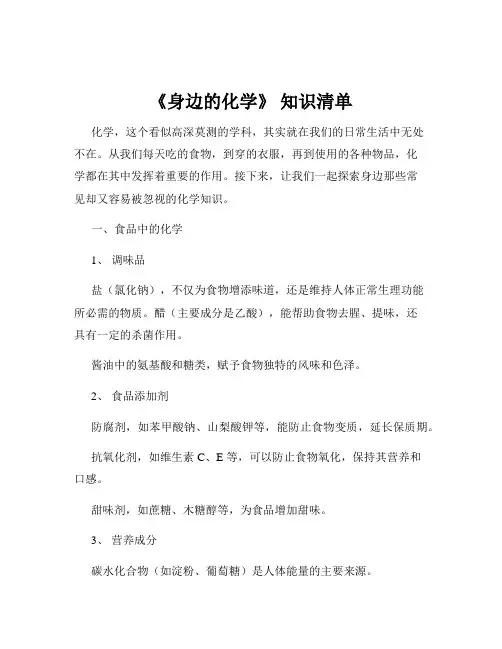 《身边的化学》 知识清单

化学，这个看似高深莫测的学科，其实就在我们的日常生活中无处不在。从我们每天吃的食物，到穿的衣服，再到使用的各种物品，化学都在其中发挥着重要的作用。接下来，让我们一起探索身边那些常见却又容易被忽视的化学知识。

一、食品中的化学

1、 调味品

盐（氯化钠），不仅为食物增添味道，还是维持人体正常生理功能所必需的物质。醋（主要成分是乙酸），能帮助食物去腥、提味，还具有一定的杀菌作用。

酱油中的氨基酸和糖类，赋予食物独特的风味和色泽。

2、 食品添加剂

防腐剂，如苯甲酸钠、山梨酸钾等，能防止食物变质，延长保质期。

抗氧化剂，如维生素 C、E 等，可以防止食物氧化，保持其营养和口感。

甜味剂，如蔗糖、木糖醇等，为食品增加甜味。

3、 营养成分

碳水化合物（如淀粉、葡萄糖）是人体能量的主要来源。